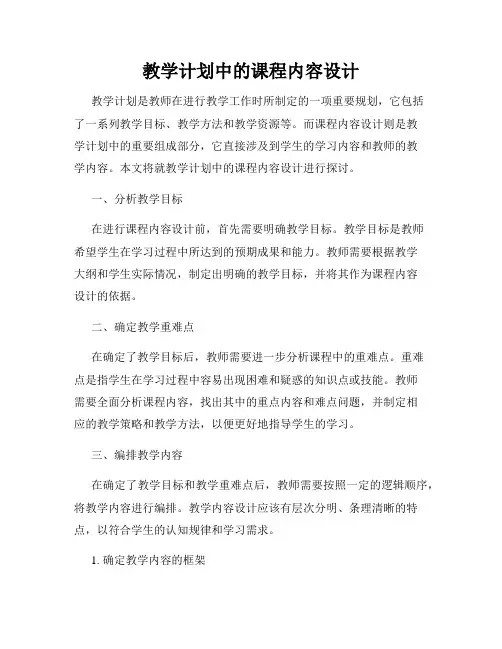 教学计划中的课程内容设计

教学计划是教师在进行教学工作时所制定的一项重要规划，它包括了一系列教学目标、教学方法和教学资源等。而课程内容设计则是教学计划中的重要组成部分，它直接涉及到学生的学习内容和教师的教学内容。本文将就教学计划中的课程内容设计进行探讨。

一、分析教学目标

在进行课程内容设计前，首先需要明确教学目标。教学目标是教师希望学生在学习过程中所达到的预期成果和能力。教师需要根据教学大纲和学生实际情况，制定出明确的教学目标，并将其作为课程内容设计的依据。

二、确定教学重难点

在确定了教学目标后，教师需要进一步分析课程中的重难点。重难点是指学生在学习过程中容易出现困难和疑惑的知识点或技能。教师需要全面分析课程内容，找出其中的重点内容和难点问题，并制定相应的教学策略和教学方法，以便更好地指导学生的学习。

三、编排教学内容

在确定了教学目标和教学重难点后，教师需要按照一定的逻辑顺序，将教学内容进行编排。教学内容设计应该有层次分明、条理清晰的特点，以符合学生的认知规律和学习需求。

1. 确定教学内容的框架